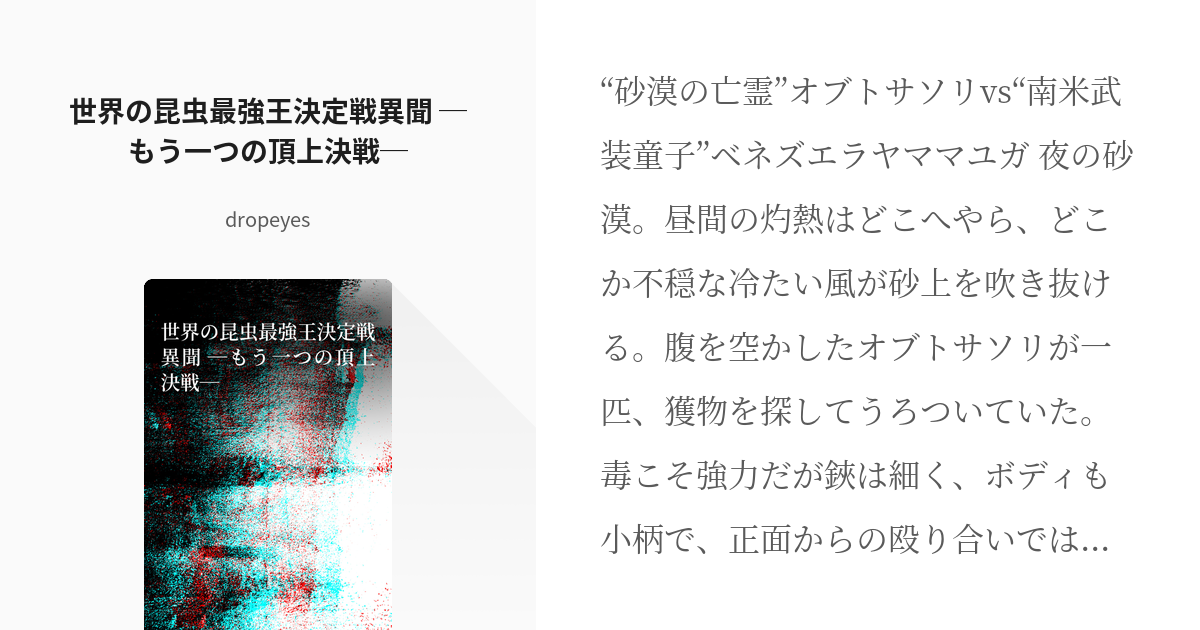 世界の昆虫最強王決定戦異聞 ―もう一つの頂上決戦―

dropeyes

世界の昆虫最強王決定戦異聞 ―もう一つの頂上決戦―

“砂漠の亡霊”オブトサソリvs“南米武装童子”ベネズエラヤママユガ 夜の砂漠。昼間の灼熱はどこへやら、どこか不穏な冷たい風が砂上を吹き抜ける。腹を空かしたオブトサソリが一匹、獲物を探してうろついていた。毒こそ強力だが鋏は細く、ボディも小柄で、正面からの殴り合いでは…